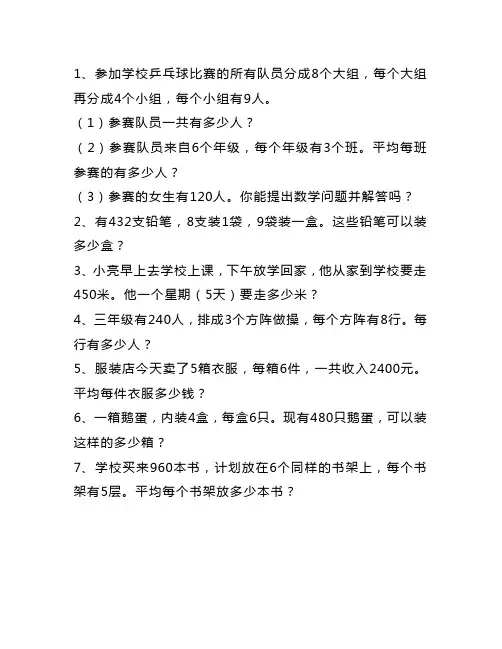 1、参加学校乒乓球比赛的所有队员分成8个大组，每个大组再分成4个小组，每个小组有9人。

（1）参赛队员一共有多少人？

（2）参赛队员来自6个年级，每个年级有3个班。平均每班参赛的有多少人？

（3）参赛的女生有120人。你能提出数学问题并解答吗？

2、有432支铅笔，8支装1袋，9袋装一盒。这些铅笔可以装多少盒？

3、小亮早上去学校上课，下午放学回家，他从家到学校要走450米。他一个星期（5天）要走多少米？

4、三年级有240人，排成3个方阵做操，每个方阵有8行。每行有多少人？

5、服装店今天卖了5箱衣服，每箱6件，一共收入2400元。平均每件衣服多少钱？

6、一箱鹅蛋，内装4盒，每盒6只。现有480只鹅蛋，可以装这样的多少箱？

7、学校买来960本书，计划放在6个同样的书架上，每个书架有5层。平均每个书架放多少本书？